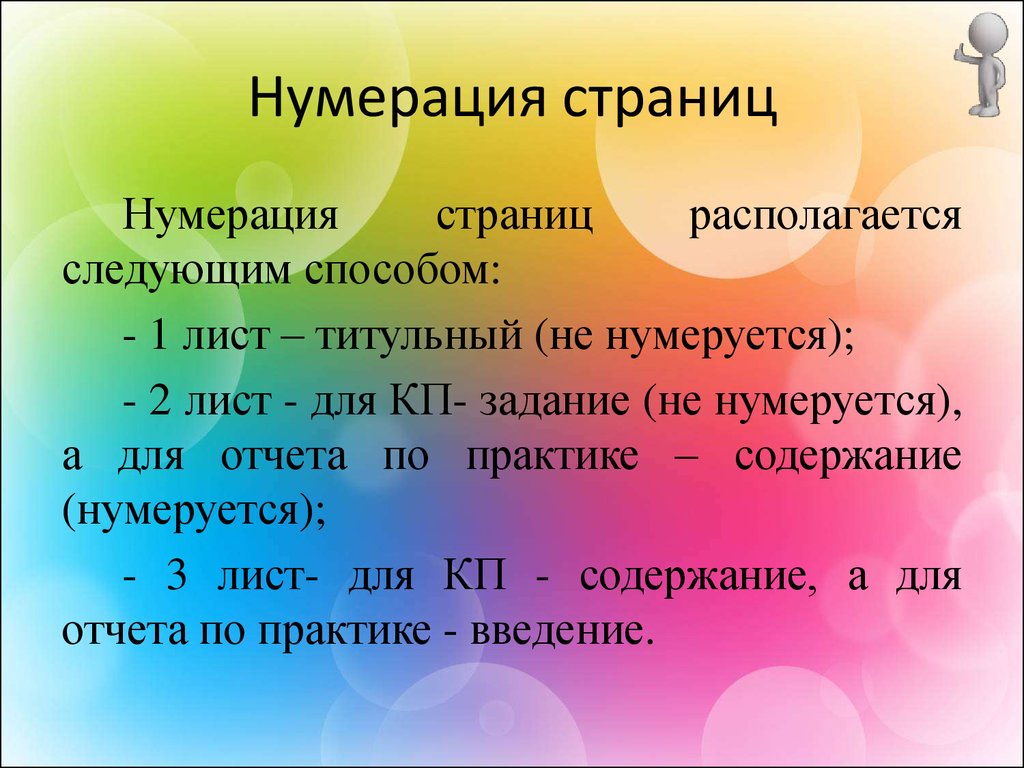 Нумерация страниц

Нумерация страниц располагается следующим способом:

- 1 лист – титульный (не нумеруется);

- 2 лист - для КП- задание (не нумеруется), а для отчета по практике – содержание (нумеруется);

- 3 лист- для КП - содержание, а для отчета по практике - введение.